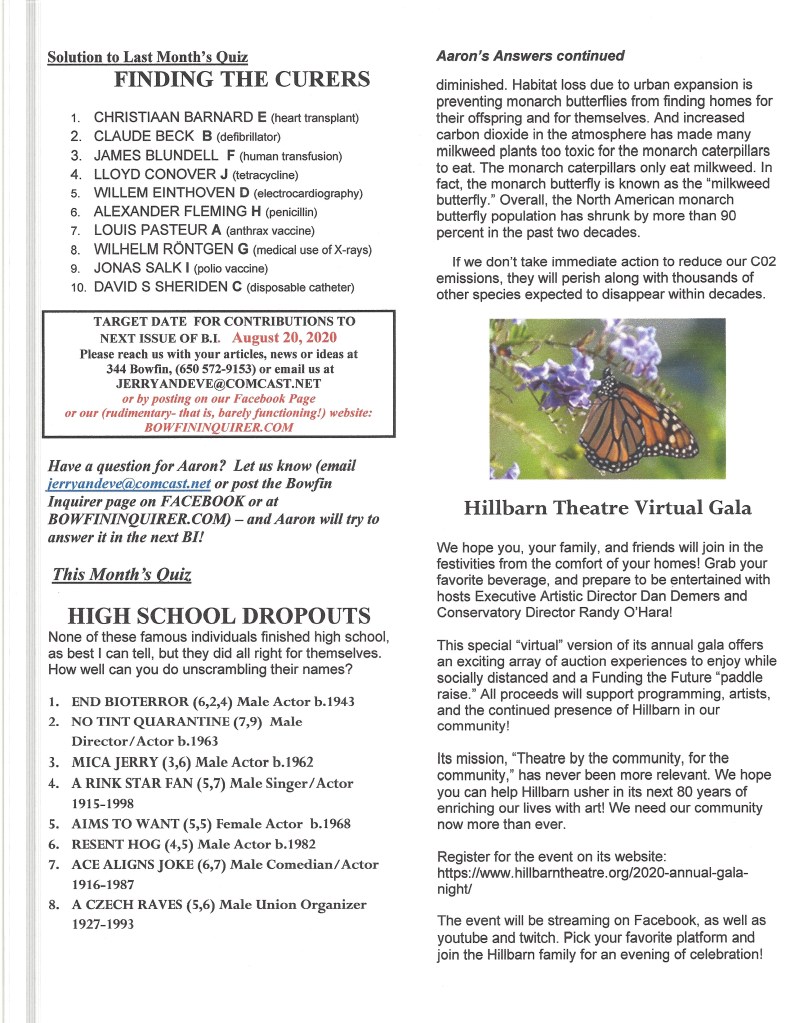 Solution to Last Month's Quiz
FINDING THE CURERS

1. CHRISTIAAN BARNARD E (heart transplant)
2. CLAUDE BECK B (defibrillator)
3. JAMES BLUNDELL F (human transfusion)
4. LLOYD CONOVER J (tetracycline)
5. WILLEM EINTHOVEN D (electrocardiography)
6. ALEXANDER FLEMING H (penicillin)
7. LOUIS PASTEUR A (anthrax vaccine)
8. WILHELM RÖNTGEN G (medical use of X-rays)
9. JONAS SALK I (polio vaccine)
10. DAVID S SHERIDEN C (disposable catheter)

TARGET DATE FOR CONTRIBUTIONS TO NEXT ISSUE OF B.I. August 20, 2020
Please reach us with your articles, news or ideas at 344 Bowfin, (650 572-9153) or email us at JERRYANDEVE@COMCAST.NET
or by posting on our Facebook Page
or our (rudimentary- that is, barely functioning!) website: BOWFININQUIRER.COM

Have a question for Aaron? Let us know (email jerryandeve@comcast.net or post the Bowfin Inquirer page on FACEBOOK or at BOWFININQUIRER.COM) – and Aaron will try to answer it in the next BI!

This Month's Quiz

HIGH SCHOOL DROPOUTS
None of these famous individuals finished high school, as best I can tell, but they did all right for themselves. How well can you do unscrambling their names?

1. END BIOTERROR (6,2,4) Male Actor b.1943
2. NO TINT QUARANTINE (7,9) Male Director/Actor b.1963
3. MICA JERRY (3,6) Male Actor b.1962
4. A RINK STAR FAN (5,7) Male Singer/Actor 1915-1998
5. AIMS TO WANT (5,5) Female Actor b.1968
6. RESENT HOG (4,5) Male Actor b.1982
7. ACE ALIGNS JOKE (6,7) Male Comedian/Actor 1916-1987
8. A CZECH RAVES (5,6) Male Union Organizer 1927-1993

Aaron's Answers continued

diminished. Habitat loss due to urban expansion is preventing monarch butterflies from finding homes for their offspring and for themselves. And increased carbon dioxide in the atmosphere has made many milkweed plants too toxic for the monarch caterpillars to eat. The monarch caterpillars only eat milkweed. In fact, the monarch butterfly is known as the "milkweed butterfly." Overall, the North American monarch butterfly population has shrunk by more than 90 percent in the past two decades.

If we don't take immediate action to reduce our C02 emissions, they will perish along with thousands of other species expected to disappear within decades.

Hillbarn Theatre Virtual Gala

We hope you, your family, and friends will join in the festivities from the comfort of your homes! Grab your favorite beverage, and prepare to be entertained with hosts Executive Artistic Director Dan Demers and Conservatory Director Randy O'Hara!

This special "virtual" version of its annual gala offers an exciting array of auction experiences to enjoy while socially distanced and a Funding the Future "paddle raise." All proceeds will support programming, artists, and the continued presence of Hillbarn in our community!

Its mission, "Theatre by the community, for the community," has never been more relevant. We hope you can help Hillbarn usher in its next 80 years of enriching our lives with art! We need our community now more than ever.

Register for the event on its website: https://www.hillbarntheatre.org/2020-annual-gala-night/

The event will be streaming on Facebook, as well as youtube and twitch. Pick your favorite platform and join the Hillbarn family for an evening of celebration!